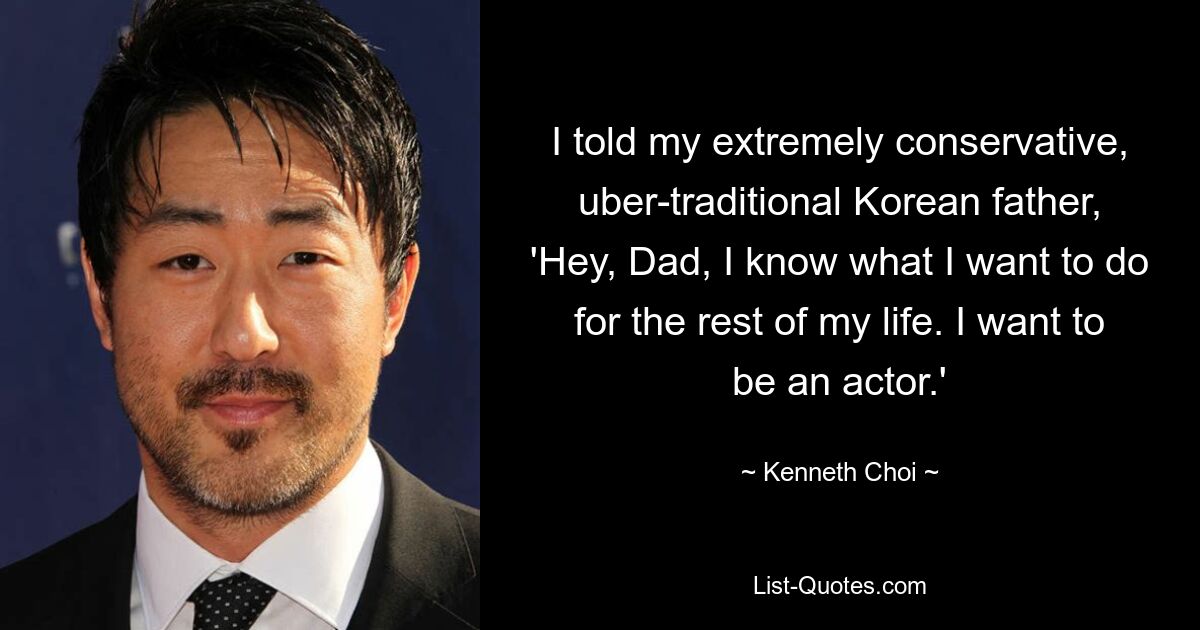 I told my extremely conservative, uber-traditional Korean father, 'Hey, Dad, I know what I want to do for the rest of my life. I want to be an actor.'

~ Kenneth Choi ~

List-Quotes.com